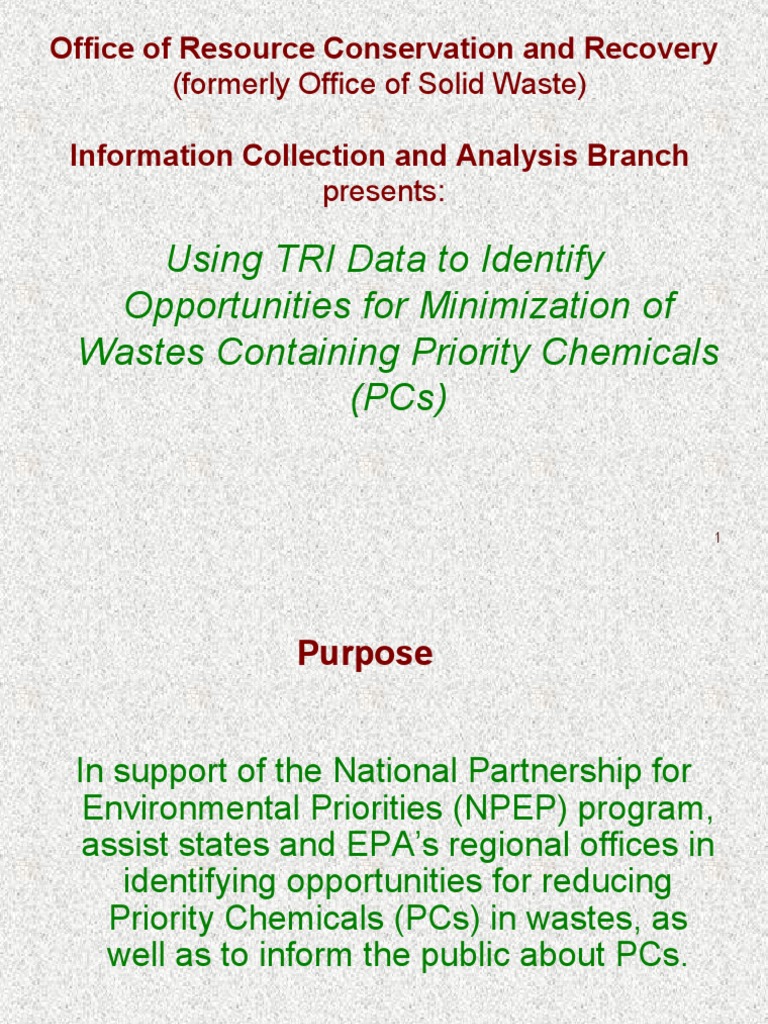 Office of Resource Conservation and Recovery
(formerly Office of Solid Waste)

Information Collection and Analysis Branch
presents:

Using TRI Data to Identify Opportunities for Minimization of Wastes Containing Priority Chemicals (PCs)

1

Purpose

In support of the National Partnership for Environmental Priorities (NPEP) program, assist states and EPA's regional offices in identifying opportunities for reducing Priority Chemicals (PCs) in wastes, as well as to inform the public about PCs.